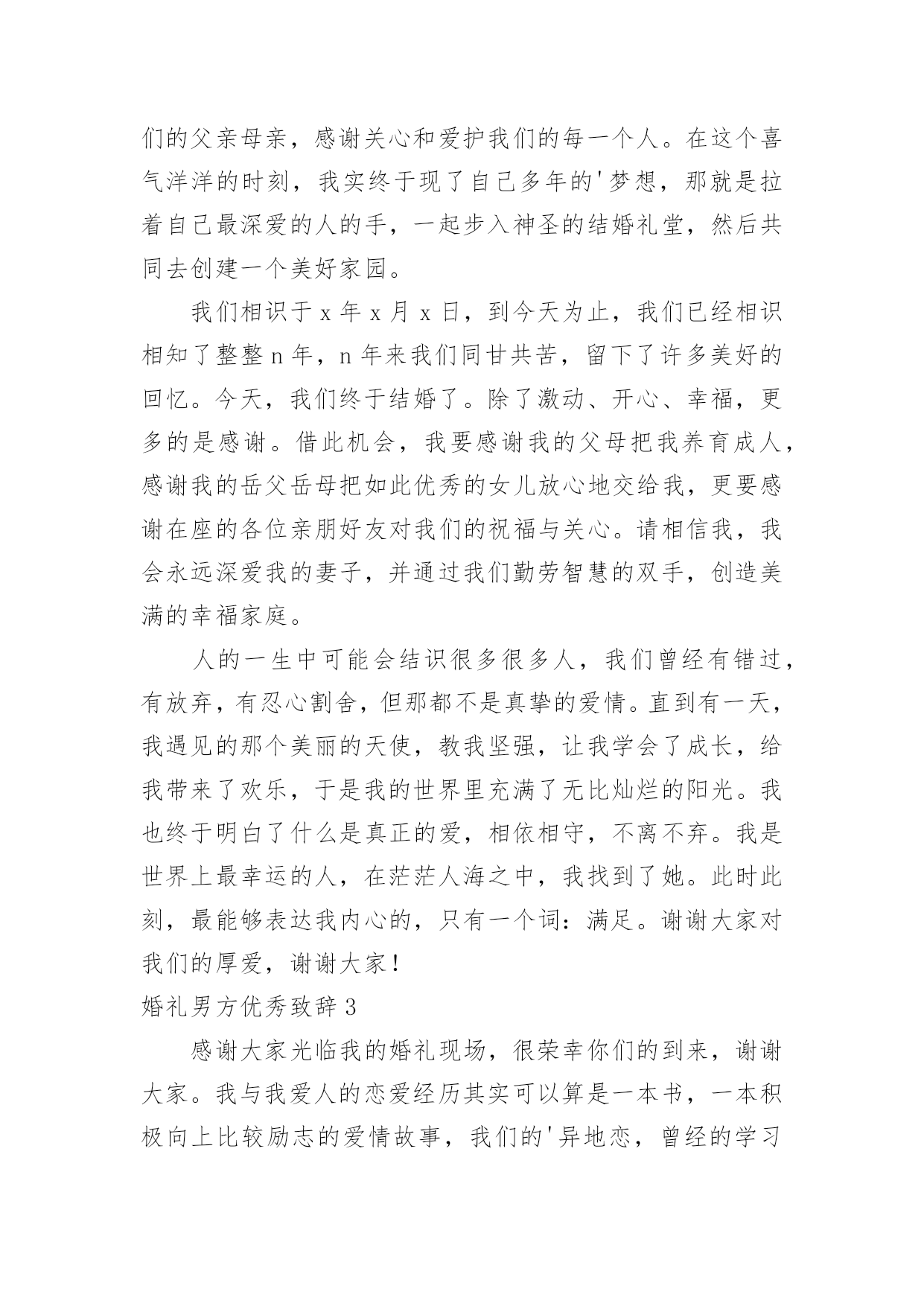 们的父亲母亲，感谢关心和爱护我们的每一个人。在这个喜气洋洋的时刻，我实终于现了自己多年的'梦想，那就是拉着自己最深爱的人的手，一起步入神圣的结婚礼堂，然后共同去创建一个美好家园。

我们相识于 x 年 x 月 x 日，到今天为止，我们已经相识相知了整整 n 年，n 年来我们同甘共苦，留下了许多美好的回忆。今天，我们终于结婚了。除了激动、开心、幸福，更多的是感谢。借此机会，我要感谢我的父母把我养育成人，感谢我的岳父岳母把如此优秀的女儿放心地交给我，更要感谢在座的各位亲朋好友对我们的祝福与关心。请相信我，我会永远深爱我的妻子，并通过我们勤劳智慧的双手，创造美满的幸福家庭。

人的一生中可能会结识很多很多人，我们曾经有错过，有放弃，有忍心割舍，但那都不是真挚的爱情。直到有一天，我遇见的那个美丽的天使，教我坚强，让我学会了成长，给我带来了欢乐，于是我的世界里充满了无比灿烂的阳光。我也终于明白了什么是真正的爱，相依相守，不离不弃。我是世界上最幸运的人，在茫茫人海之中，我找到了她。此时此刻，最能够表达我内心的，只有一个词：满足。谢谢大家对我们的厚爱，谢谢大家！

婚礼男方优秀致辞 3

感谢大家光临我的婚礼现场，很荣幸你们的到来，谢谢大家。我与我爱人的恋爱经历其实可以算是一本书，一本积极向上比较励志的爱情故事，我们的'异地恋，曾经的学习